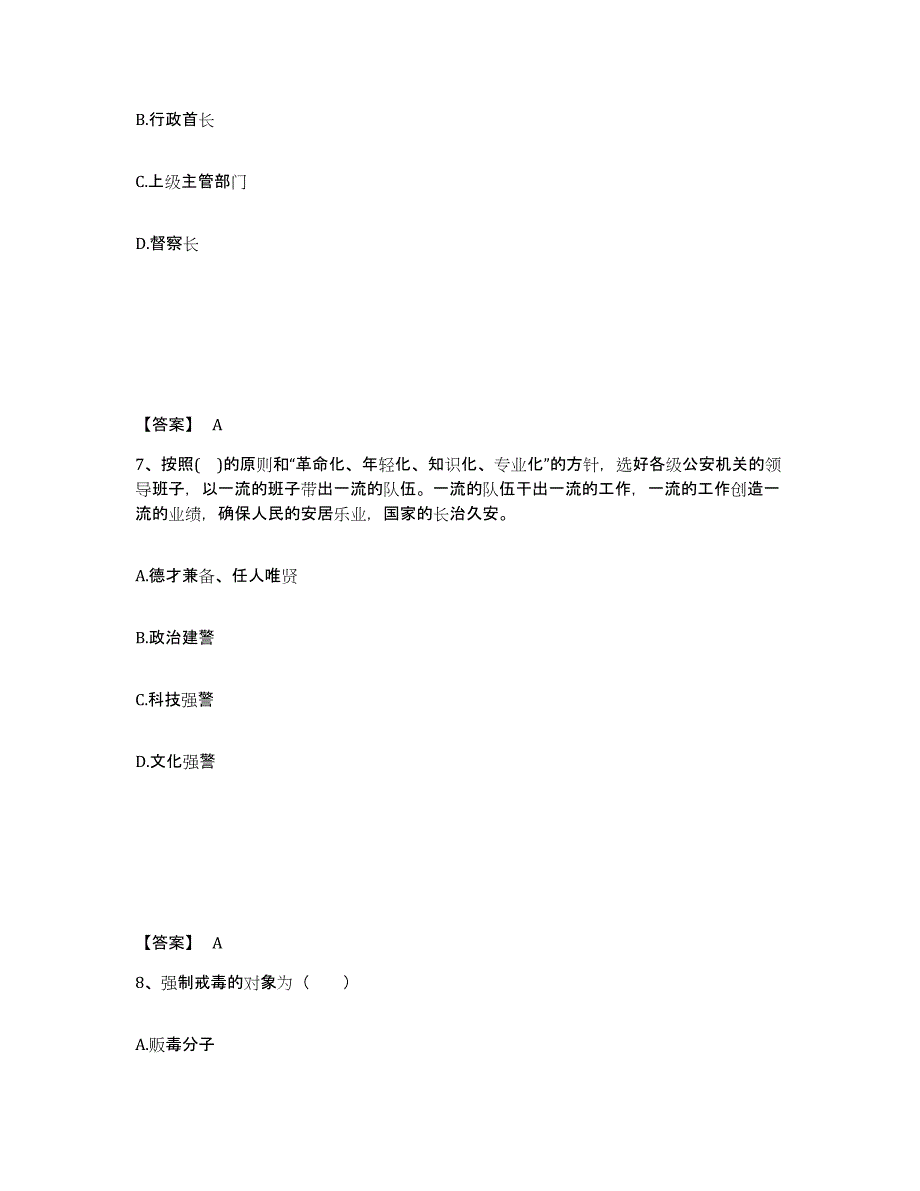 B.行政首长

C.上级主管部门

D.督察长

【答案】 A

7、按照( )的原则和“革命化、年轻化、知识化、专业化”的方针，选好各级公安机关的领导班子，以一流的班子带出一流的队伍。一流的队伍干出一流的工作，一流的工作创造一流的业绩，确保人民的安居乐业，国家的长治久安。

A.德才兼备、任人唯贤

B.政治建警

C.科技强警

D.文化强警

【答案】 A

8、强制戒毒的对象为（ ）

A.贩毒分子